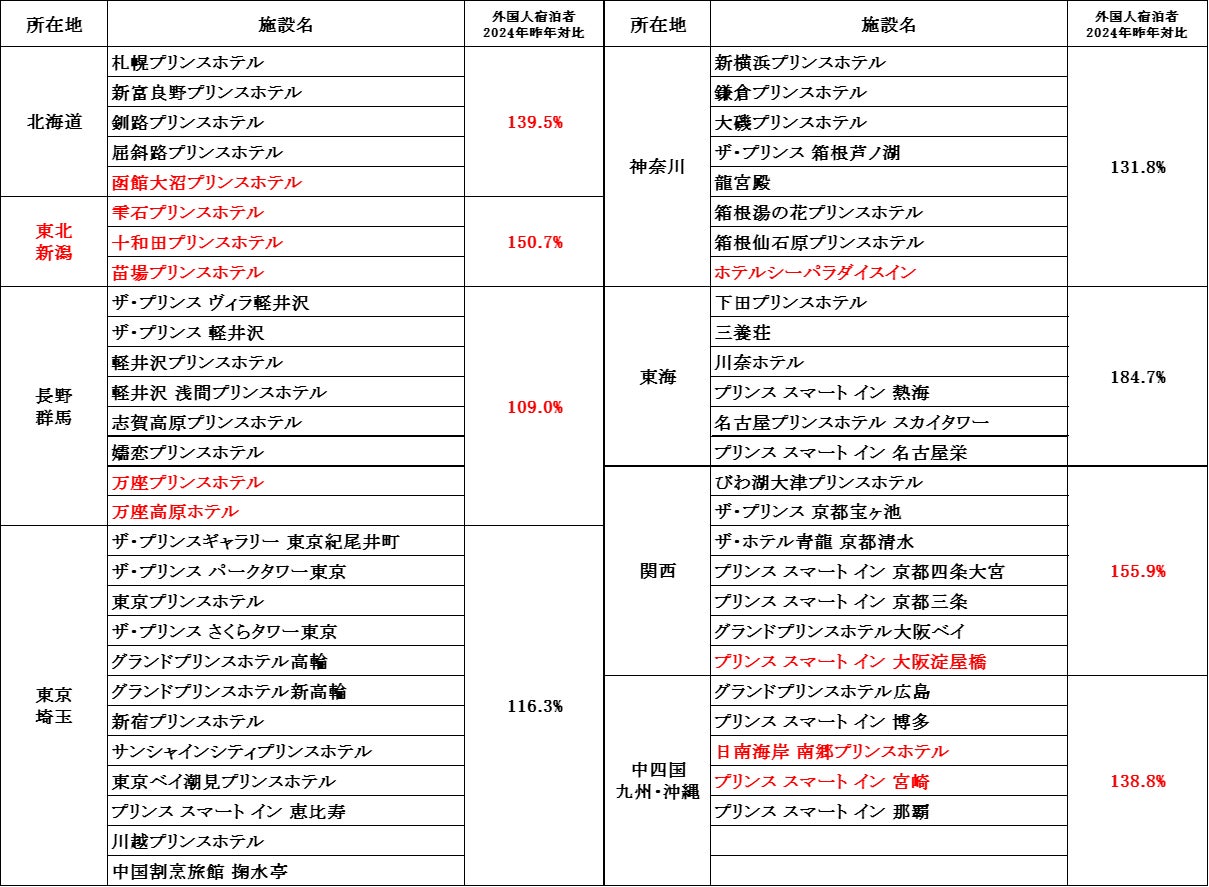 | 所在地 | 施設名 | 外国人宿泊者 2024年昨年対比 |
|---|---|---|
| 北海道 | 札幌プリンスホテル | 139.5% |
| | 新富良野プリンスホテル | |
| | 釧路プリンスホテル | |
| | 屈斜路プリンスホテル | |
| | 函館大沼プリンスホテル | |
| 東北 新潟 | 雫石プリンスホテル | 150.7% |
| | 十和田プリンスホテル | |
| | 苗場プリンスホテル | |
| 長野 群馬 | ザ・プリンス ヴィラ軽井沢 | 109.0% |
| | ザ・プリンス 軽井沢 | |
| | 軽井沢プリンスホテル | |
| | 軽井沢 浅間プリンスホテル | |
| | 志賀高原プリンスホテル | |
| | 嬬恋プリンスホテル | |
| | 万座プリンスホテル | |
| | 万座高原ホテル | |
| 東京 埼玉 | ザ・プリンスギャラリー 東京紀尾井町 | 116.3% |
| | ザ・プリンス パークタワー東京 | |
| | 東京プリンスホテル | |
| | ザ・プリンス さくらタワー東京 | |
| | グランドプリンスホテル高輪 | |
| | グランドプリンスホテル新高輪 | |
| | 新宿プリンスホテル | |
| | サンシャインシティプリンスホテル | |
| | 東京ベイ潮見プリンスホテル | |
| | プリンス スマート イン 恵比寿 | |
| | 川越プリンスホテル | |
| | 中国割烹旅館 掬水亭 | |

| 所在地 | 施設名 | 外国人宿泊者 2024年昨年対比 |
|---|---|---|
| 神奈川 | 新横浜プリンスホテル | 131.8% |
| | 鎌倉プリンスホテル | |
| | 大磯プリンスホテル | |
| | ザ・プリンス 箱根芦ノ湖 | |
| | 龍宮殿 | |
| | 箱根湯の花プリンスホテル | |
| | 箱根仙石原プリンスホテル | |
| | ホテルシーパラダイスイン | |
| 東海 | 下田プリンスホテル | 184.7% |
| | 三養荘 | |
| | 川奈ホテル | |
| | プリンス スマート イン 熱海 | |
| | 名古屋プリンスホテル スカイタワー | |
| | プリンス スマート イン 名古屋栄 | |
| 関西 | びわ湖大津プリンスホテル | 155.9% |
| | ザ・プリンス 京都宝ヶ池 | |
| | ザ・ホテル青龍 京都清水 | |
| | プリンス スマート イン 京都四条大宮 | |
| | プリンス スマート イン 京都三条 | |
| | グランドプリンスホテル大阪ベイ | |
| | プリンス スマート イン 大阪淀屋橋 | |
| 中四国 九州・沖縄 | グランドプリンスホテル広島 | 138.8% |
| | プリンス スマート イン 博多 | |
| | 日南海岸 南郷プリンスホテル | |
| | プリンス スマート イン 宮崎 | |
| | プリンス スマート イン 那覇 | |
| | | |
| | | |